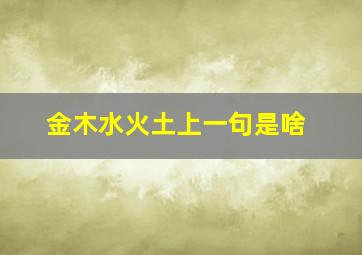 金木水火土上一句是啥